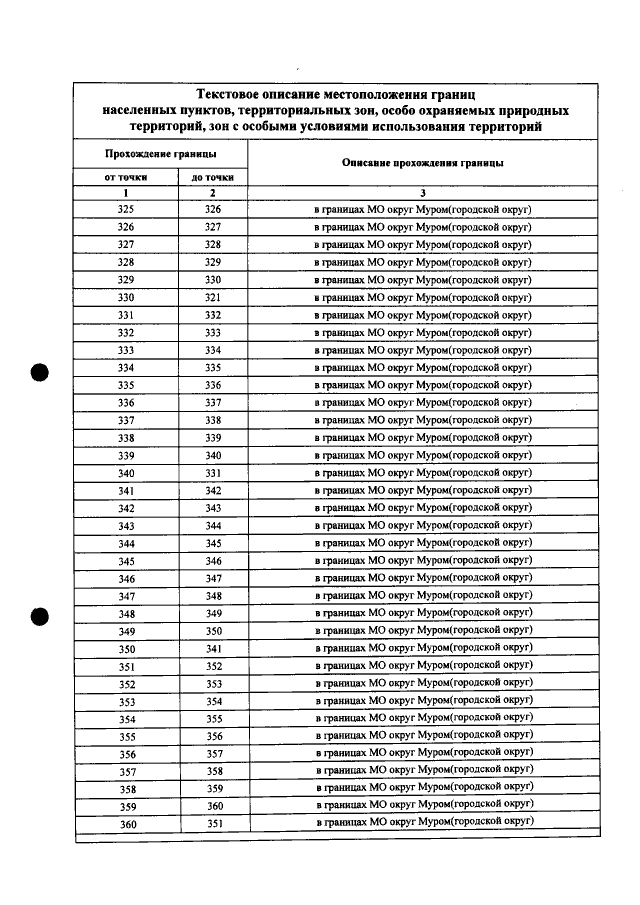 Текстовое описание местоположения границ населенных пунктов, территориальных зон, особо охраняемых природных территорий, зон с особыми условиями использования территорий

| Прохождение границы | | Описание прохождения границы |
|---|---|---|
| от точки | до точки | |
| 1 | 2 | 3 |
| 325 | 326 | в границах МО округ Муром(городской округ) |
| 326 | 327 | в границах МО округ Муром(городской округ) |
| 327 | 328 | в границах МО округ Муром(городской округ) |
| 328 | 329 | в границах МО округ Муром(городской округ) |
| 329 | 330 | в границах МО округ Муром(городской округ) |
| 330 | 321 | в границах МО округ Муром(городской округ) |
| 331 | 332 | в границах МО округ Муром(городской округ) |
| 332 | 333 | в границах МО округ Муром(городской округ) |
| 333 | 334 | в границах МО округ Муром(городской округ) |
| 334 | 335 | в границах МО округ Муром(городской округ) |
| 335 | 336 | в границах МО округ Муром(городской округ) |
| 336 | 337 | в границах МО округ Муром(городской округ) |
| 337 | 338 | в границах МО округ Муром(городской округ) |
| 338 | 339 | в границах МО округ Муром(городской округ) |
| 339 | 340 | в границах МО округ Муром(городской округ) |
| 340 | 331 | в границах МО округ Муром(городской округ) |
| 341 | 342 | в границах МО округ Муром(городской округ) |
| 342 | 343 | в границах МО округ Муром(городской округ) |
| 343 | 344 | в границах МО округ Муром(городской округ) |
| 344 | 345 | в границах МО округ Муром(городской округ) |
| 345 | 346 | в границах МО округ Муром(городской округ) |
| 346 | 347 | в границах МО округ Муром(городской округ) |
| 347 | 348 | в границах МО округ Муром(городской округ) |
| 348 | 349 | в границах МО округ Муром(городской округ) |
| 349 | 350 | в границах МО округ Муром(городской округ) |
| 350 | 341 | в границах МО округ Муром(городской округ) |
| 351 | 352 | в границах МО округ Муром(городской округ) |
| 352 | 353 | в границах МО округ Муром(городской округ) |
| 353 | 354 | в границах МО округ Муром(городской округ) |
| 354 | 355 | в границах МО округ Муром(городской округ) |
| 355 | 356 | в границах МО округ Муром(городской округ) |
| 356 | 357 | в границах МО округ Муром(городской округ) |
| 357 | 358 | в границах МО округ Муром(городской округ) |
| 358 | 359 | в границах МО округ Муром(городской округ) |
| 359 | 360 | в границах МО округ Муром(городской округ) |
| 360 | 351 | в границах МО округ Муром(городской округ) |